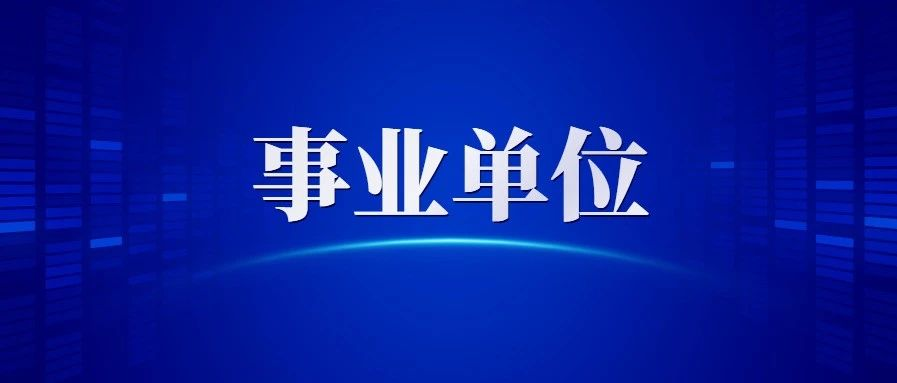 事业单位